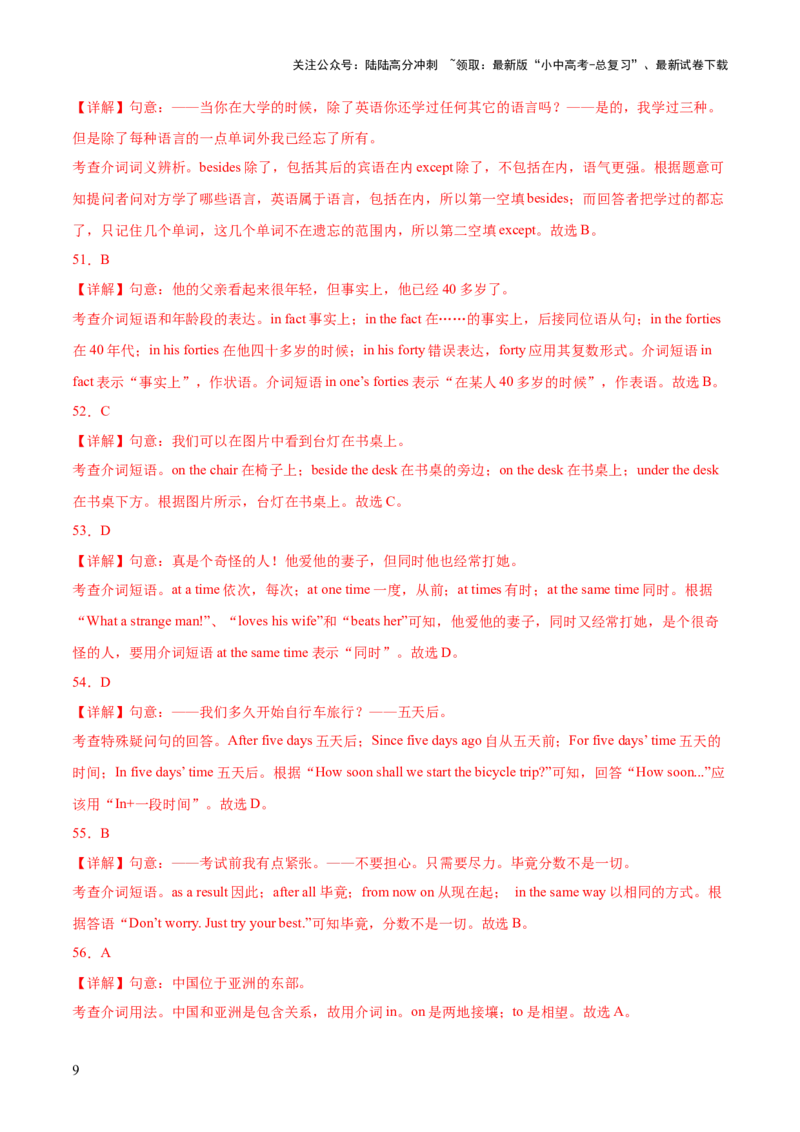 关注公众号：陆陆高分冲刺 ~领取：最新版“小中高考-总复习”、最新试卷下载

【详解】句意：——当你在大学的时候，除了英语你还学过任何其它的语言吗？——是的，我学过三种。但是除了每种语言的一点单词外我已经忘了所有。

考查介词词义辨析。besides除了，包括其后的宾语在内except除了，不包括在内，语气更强。根据题意可知提问者问对方学了哪些语言，英语属于语言，包括在内，所以第一空填besides；而回答者把学过的都忘了，只记住几个单词，这几个单词不在遗忘的范围内，所以第二空填except。故选B。

51．B

【详解】句意：他的父亲看起来很年轻，但事实上，他已经40多岁了。

考查介词短语和年龄段的表达。in fact事实上；in the fact在……的事实上，后接同位语从句；in the forties在40年代；in his forties在他四十多岁的时候；in his forty错误表达，forty应用其复数形式。介词短语in fact表示“事实上”，作状语。介词短语in one's forties表示“在某人40多岁的时候”，作表语。故选B。

52．C

【详解】句意：我们可以在图片中看到台灯在书桌上。

考查介词短语。on the chair在椅子上；beside the desk在书桌的旁边；on the desk在书桌上；under the desk在书桌下方。根据图片所示，台灯在书桌上。故选C。

53．D

【详解】句意：真是个奇怪的人！他爱他的妻子，但同时他也经常打她。

考查介词短语。at a time依次，每次；at one time一度，从前；at times有时；at the same time同时。根据“What a strange man!”、“loves his wife”和“beats her”可知，他爱他的妻子，同时又经常打她，是个很奇怪的人，要用介词短语at the same time表示“同时”。故选D。

54．D

【详解】句意：——我们多久开始自行车旅行？——五天后。

考查特殊疑问句的回答。After five days五天后；Since five days ago自从五天前；For five days' time五天的时间；In five days' time五天后。根据“How soon shall we start the bicycle trip?”可知，回答“How soon...”应该用“In+一段时间”。故选D。

55．B

【详解】句意：——考试前我有点紧张。——不要担心。只需要尽力。毕竟分数不是一切。

考查介词短语。as a result因此；after all毕竟；from now on从现在起； in the same way以相同的方式。根据答语“Don't worry. Just try your best.”可知毕竟，分数不是一切。故选B。

56．A

【详解】句意：中国位于亚洲的东部。

考查介词用法。中国和亚洲是包含关系，故用介词in。on是两地接壤；to是相望。故选A。

9